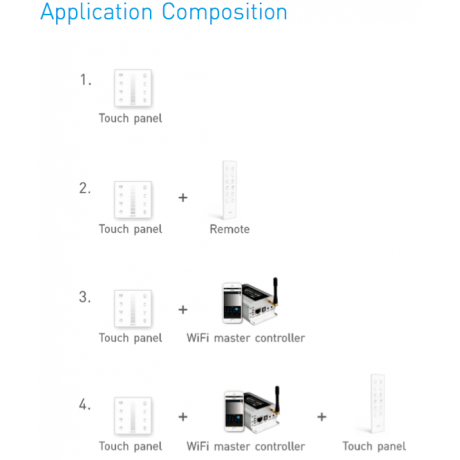 Application Composition

1.

Touch panel

2.

Touch panel + Remote

3.

Touch panel + WiFi master controller

4.

Touch panel + WiFi master controller + Touch panel